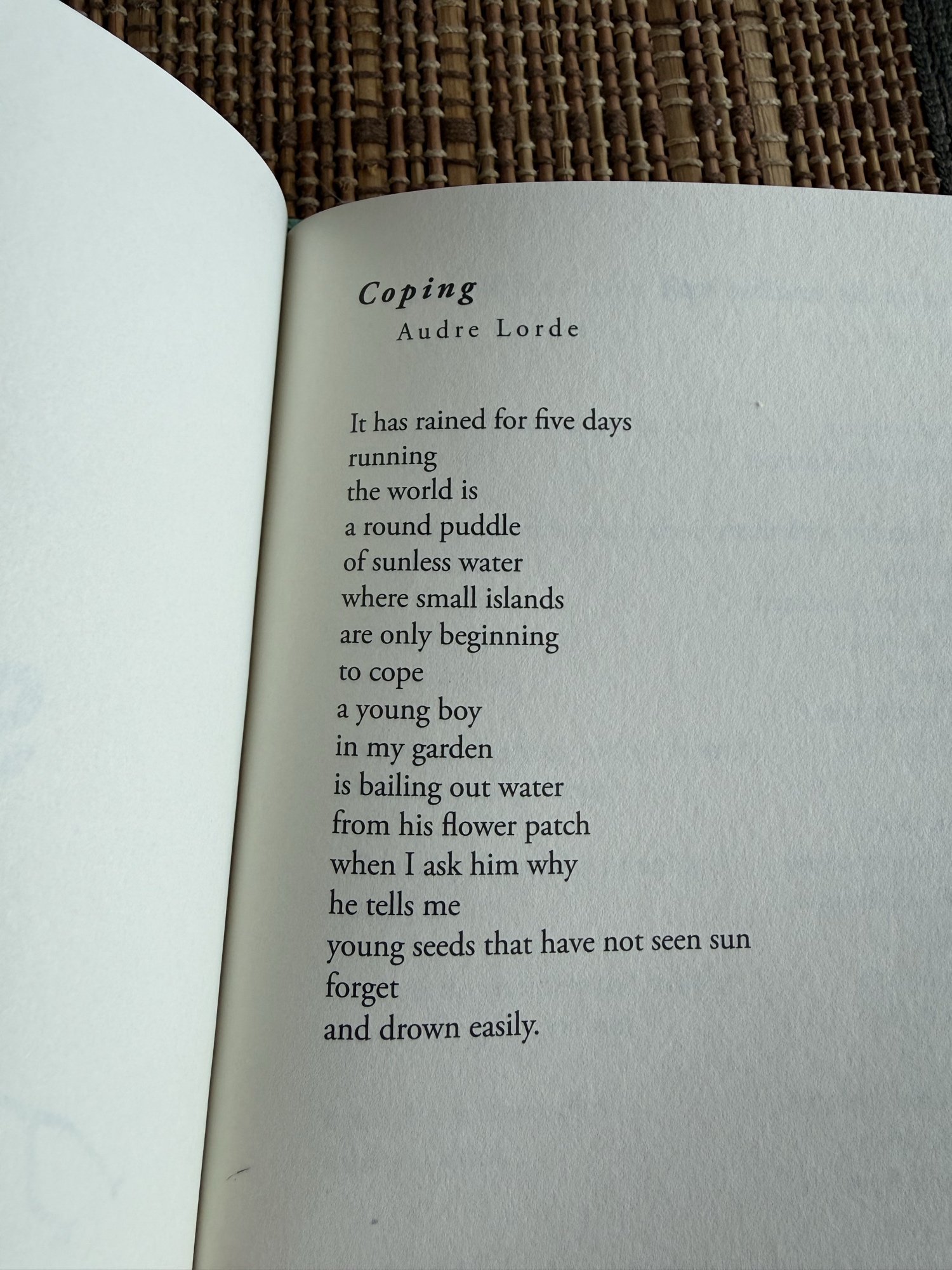 Coping
Audre Lorde

It has rained for five days
running
the world is
a round puddle
of sunless water
where small islands
are only beginning
to cope
a young boy
in my garden
is bailing out water
from his flower patch
when I ask him why
he tells me
young seeds that have not seen sun
forget
and drown easily.